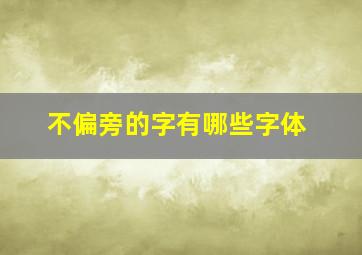 不偏旁的字有哪些字体